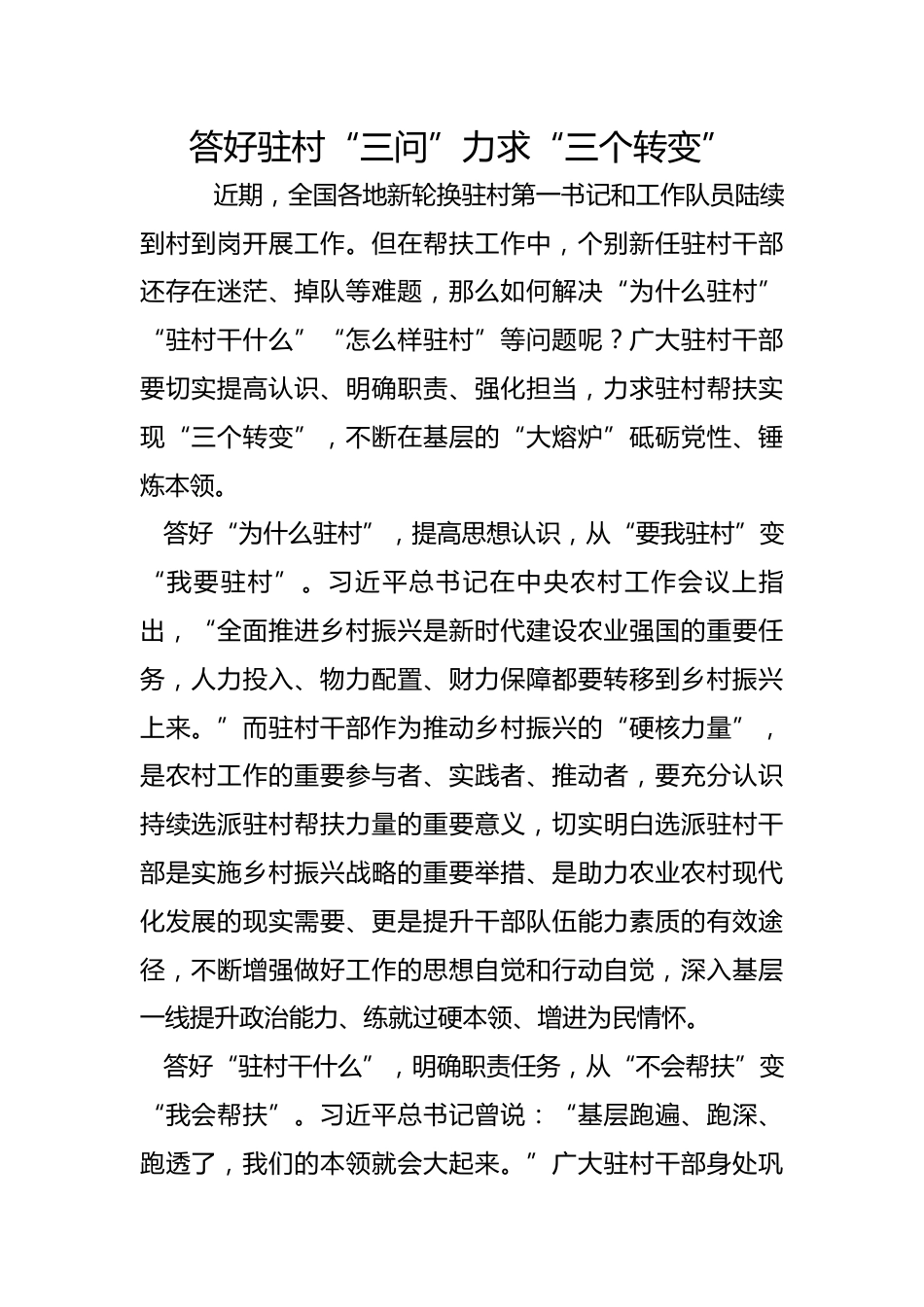 答好驻村“三问”力求“三个转变”

近期，全国各地新轮换驻村第一书记和工作队员陆续到村到岗开展工作。但在帮扶工作中，个别新任驻村干部还存在迷茫、掉队等难题，那么如何解决“为什么驻村”“驻村干什么”“怎么样驻村”等问题呢？广大驻村干部要切实提高认识、明确职责、强化担当，力求驻村帮扶实现“三个转变”，不断在基层的“大熔炉”砥砺党性、锤炼本领。

答好“为什么驻村”，提高思想认识，从“要我驻村”变“我要驻村”。习近平总书记在中央农村工作会议上指出，“全面推进乡村振兴是新时代建设农业强国的重要任务，人力投入、物力配置、财力保障都要转移到乡村振兴上来。”而驻村干部作为推动乡村振兴的“硬核力量”，是农村工作的重要参与者、实践者、推动者，要充分认识持续选派驻村帮扶力量的重要意义，切实明白选派驻村干部是实施乡村振兴战略的重要举措、是助力农业农村现代化发展的现实需要、更是提升干部队伍能力素质的有效途径，不断增强做好工作的思想自觉和行动自觉，深入基层一线提升政治能力、练就过硬本领、增进为民情怀。

答好“驻村干什么”，明确职责任务，从“不会帮扶”变“我会帮扶”。习近平总书记曾说：“基层跑遍、跑深、跑透了，我们的本领就会大起来。”广大驻村干部身处巩